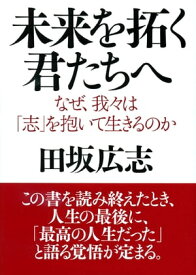 未来を拓く
君たちへ

なぜ、我々は
「志」を抱いて生きるのか

田坂広志

この書を読み終えたとき、
人生の最後に、
「最高の人生だった」
と語る覚悟が定まる。